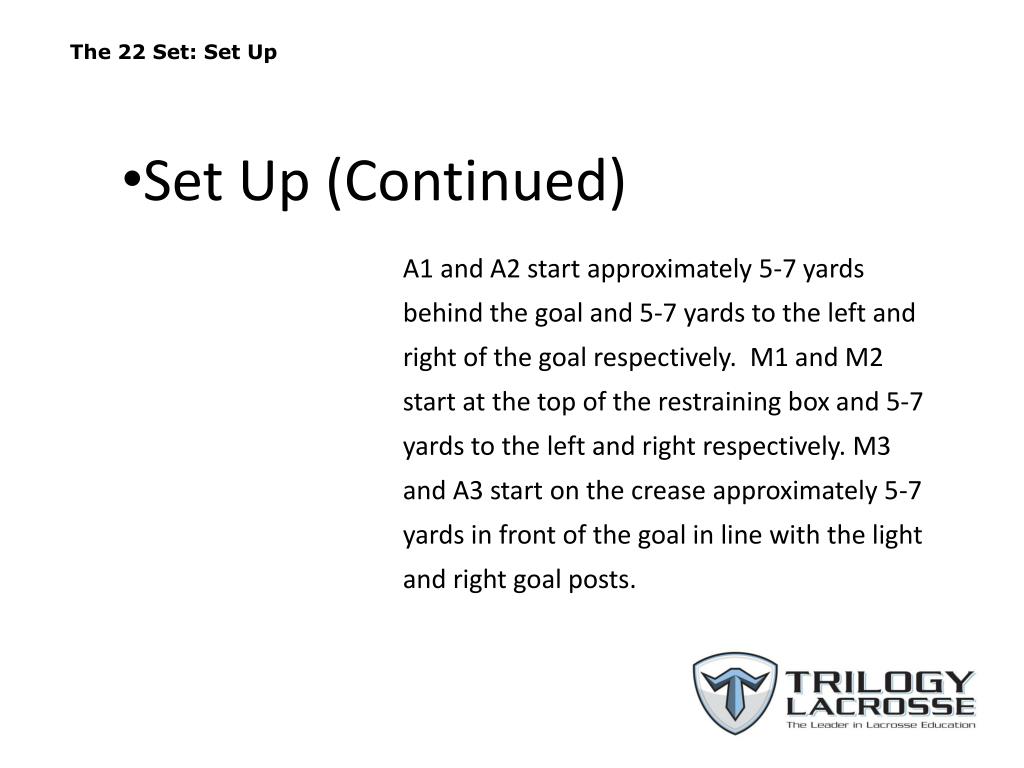 The 22 Set: Set Up

•Set Up (Continued)

A1 and A2 start approximately 5-7 yards behind the goal and 5-7 yards to the left and right of the goal respectively. M1 and M2 start at the top of the restraining box and 5-7 yards to the left and right respectively. M3 and A3 start on the crease approximately 5-7 yards in front of the goal in line with the light and right goal posts.

TRILOGY LACROSSE
The Leader in Lacrosse Education